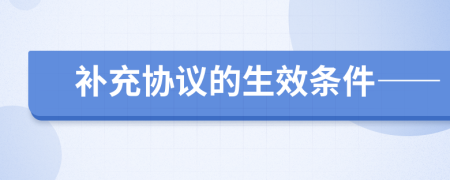 补充协议的生效条件——